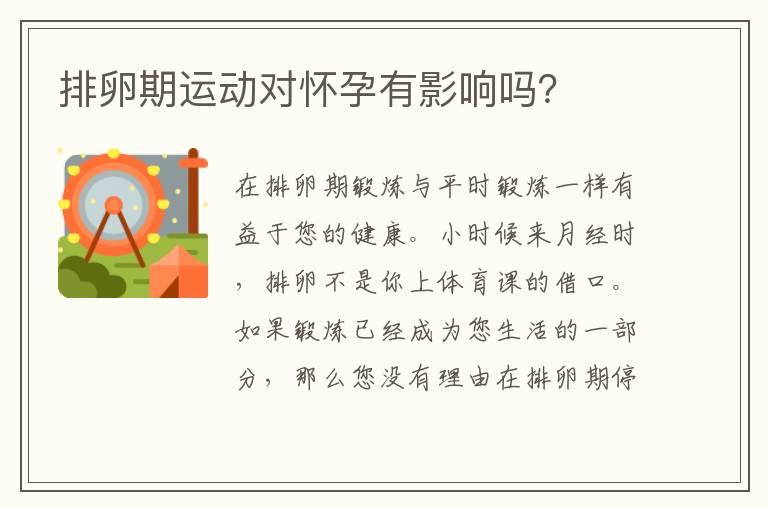 排卵期运动对怀孕有影响吗？

在排卵期锻炼与平时锻炼一样有益于您的健康。小时候来月经时，排卵不是你上体育课的借口。如果锻炼已经成为您生活的一部分，那么您没有理由在排卵期停